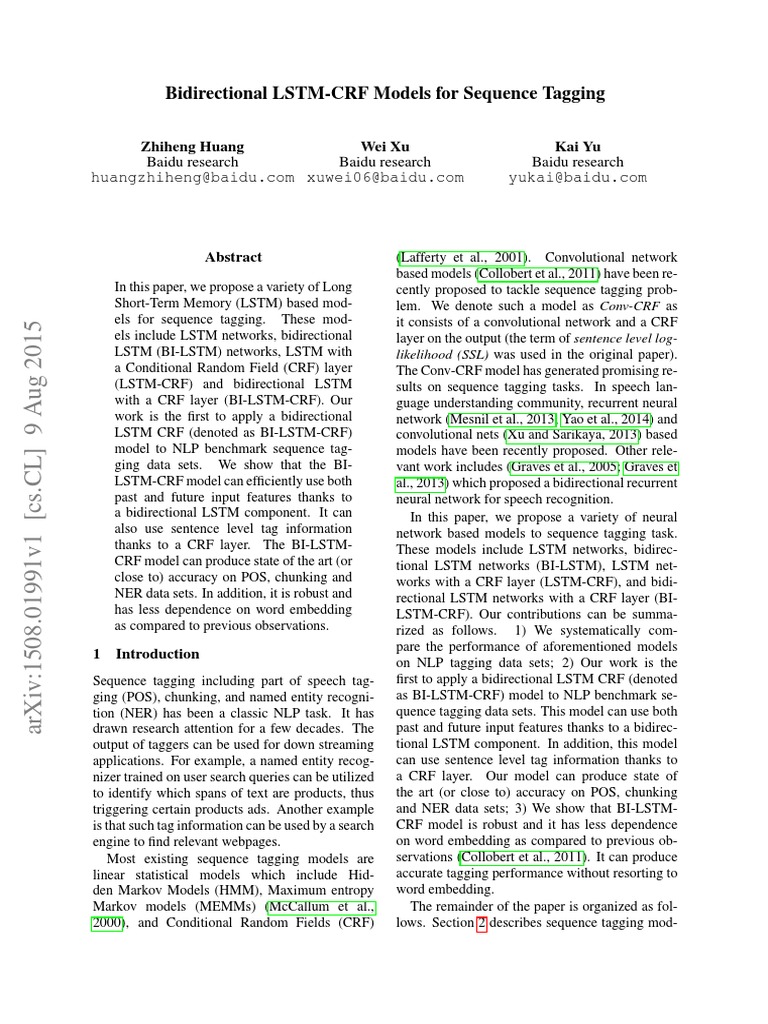 Bidirectional LSTM-CRF Models for Sequence Tagging

Zhiheng Huang
Baidu research
huangzhiheng@baidu.com

Wei Xu
Baidu research
xuwei06@baidu.com

Kai Yu
Baidu research
yukai@baidu.com

arXiv:1508.01991v1 [cs.CL] 9 Aug 2015

Abstract

In this paper, we propose a variety of Long Short-Term Memory (LSTM) based models for sequence tagging. These models include LSTM networks, bidirectional LSTM (BI-LSTM) networks, LSTM with a Conditional Random Field (CRF) layer (LSTM-CRF) and bidirectional LSTM with a CRF layer (BI-LSTM-CRF). Our work is the first to apply a bidirectional LSTM CRF (denoted as BI-LSTM-CRF) model to NLP benchmark sequence tagging data sets. We show that the BI-LSTM-CRF model can efficiently use both past and future input features thanks to a bidirectional LSTM component. It can also use sentence level tag information thanks to a CRF layer. The BI-LSTM-CRF model can produce state of the art (or close to) accuracy on POS, chunking and NER data sets. In addition, it is robust and has less dependence on word embedding as compared to previous observations.

1 Introduction

Sequence tagging including part of speech tagging (POS), chunking, and named entity recognition (NER) has been a classic NLP task. It has drawn research attention for a few decades. The output of taggers can be used for down streaming applications. For example, a named entity recognizer trained on user search queries can be utilized to identify which spans of text are products, thus triggering certain products ads. Another example is that such tag information can be used by a search engine to find relevant webpages.

Most existing sequence tagging models are linear statistical models which include Hidden Markov Models (HMM), Maximum entropy Markov models (MEMMs) (McCallum et al., 2000), and Conditional Random Fields (CRF) (Lafferty et al., 2001). Convolutional network based models (Collobert et al., 2011) have been recently proposed to tackle sequence tagging problem. We denote such a model as Conv-CRF as it consists of a convolutional network and a CRF layer on the output (the term of sentence level log-likelihood (SSL) was used in the original paper). The Conv-CRF model has generated promising results on sequence tagging tasks. In speech language understanding community, recurrent neural network (Mesnil et al., 2013; Yao et al., 2014) and convolutional nets (Xu and Sarikaya, 2013) based models have been recently proposed. Other relevant work includes (Graves et al., 2005; Graves et al., 2013) which proposed a bidirectional recurrent neural network for speech recognition.

In this paper, we propose a variety of neural network based models to sequence tagging task. These models include LSTM networks, bidirectional LSTM networks (BI-LSTM), LSTM networks with a CRF layer (LSTM-CRF), and bidirectional LSTM networks with a CRF layer (BI-LSTM-CRF). Our contributions can be summarized as follows. 1) We systematically compare the performance of aforementioned models on NLP tagging data sets; 2) Our work is the first to apply a bidirectional LSTM CRF (denoted as BI-LSTM-CRF) model to NLP benchmark sequence tagging data sets. This model can use both past and future input features thanks to a bidirectional LSTM component. In addition, this model can use sentence level tag information thanks to a CRF layer. Our model can produce state of the art (or close to) accuracy on POS, chunking and NER data sets; 3) We show that BI-LSTM-CRF model is robust and it has less dependence on word embedding as compared to previous observations (Collobert et al., 2011). It can produce accurate tagging performance without resorting to word embedding.

The remainder of the paper is organized as follows. Section 2 describes sequence tagging mod-